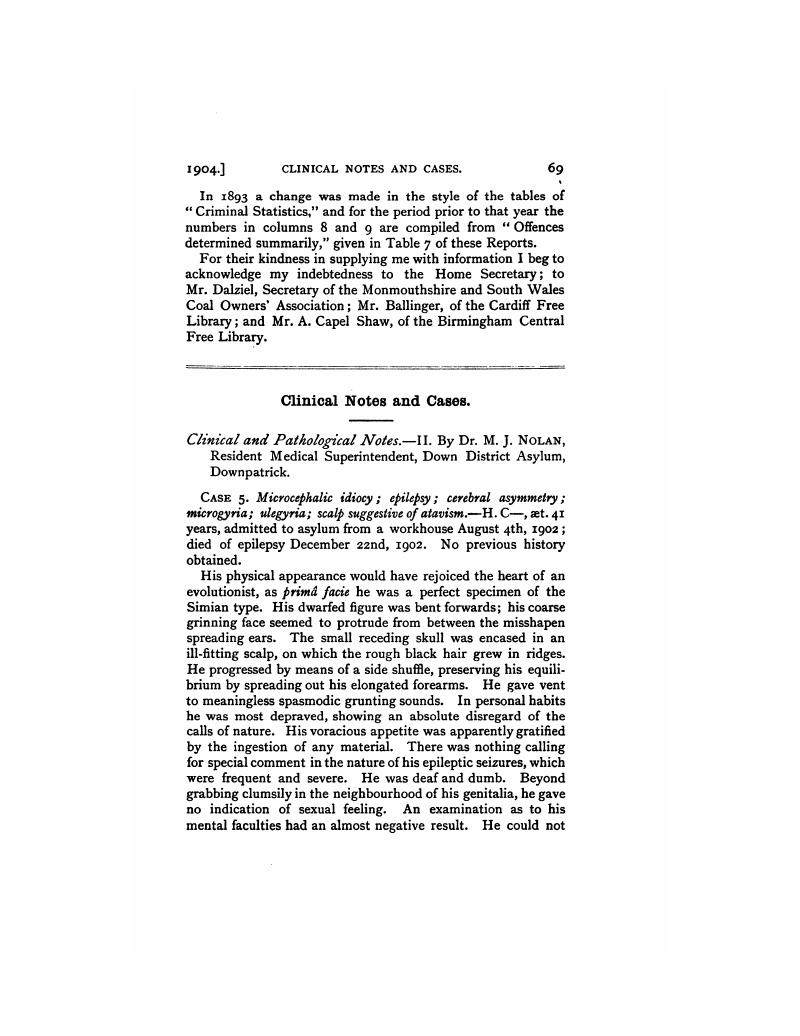 1904.] CLINICAL NOTES AND CASES. 69

In 1893 a change was made in the style of the tables of "Criminal Statistics," and for the period prior to that year the numbers in columns 8 and 9 are compiled from "Offences determined summarily," given in Table 7 of these Reports.

For their kindness in supplying me with information I beg to acknowledge my indebtedness to the Home Secretary; to Mr. Dalziel, Secretary of the Monmouthshire and South Wales Coal Owners' Association; Mr. Ballinger, of the Cardiff Free Library; and Mr. A. Capel Shaw, of the Birmingham Central Free Library.

Clinical Notes and Cases.

Clinical and Pathological Notes.—II. By Dr. M. J. NOLAN, Resident Medical Superintendent, Down District Asylum, Downpatrick.

CASE 5. Microcephalic idiocy; epilepsy; cerebral asymmetry; microgyria; ulegyria; scalp suggestive of atavism.—H. C—, æt. 41 years, admitted to asylum from a workhouse August 4th, 1902; died of epilepsy December 22nd, 1902. No previous history obtained.

His physical appearance would have rejoiced the heart of an evolutionist, as primâ facie he was a perfect specimen of the Simian type. His dwarfed figure was bent forwards; his coarse grinning face seemed to protrude from between the misshapen spreading ears. The small receding skull was encased in an ill-fitting scalp, on which the rough black hair grew in ridges. He progressed by means of a side shuffle, preserving his equilibrium by spreading out his elongated forearms. He gave vent to meaningless spasmodic grunting sounds. In personal habits he was most depraved, showing an absolute disregard of the calls of nature. His voracious appetite was apparently gratified by the ingestion of any material. There was nothing calling for special comment in the nature of his epileptic seizures, which were frequent and severe. He was deaf and dumb. Beyond grabbing clumsily in the neighbourhood of his genitalia, he gave no indication of sexual feeling. An examination as to his mental faculties had an almost negative result. He could not